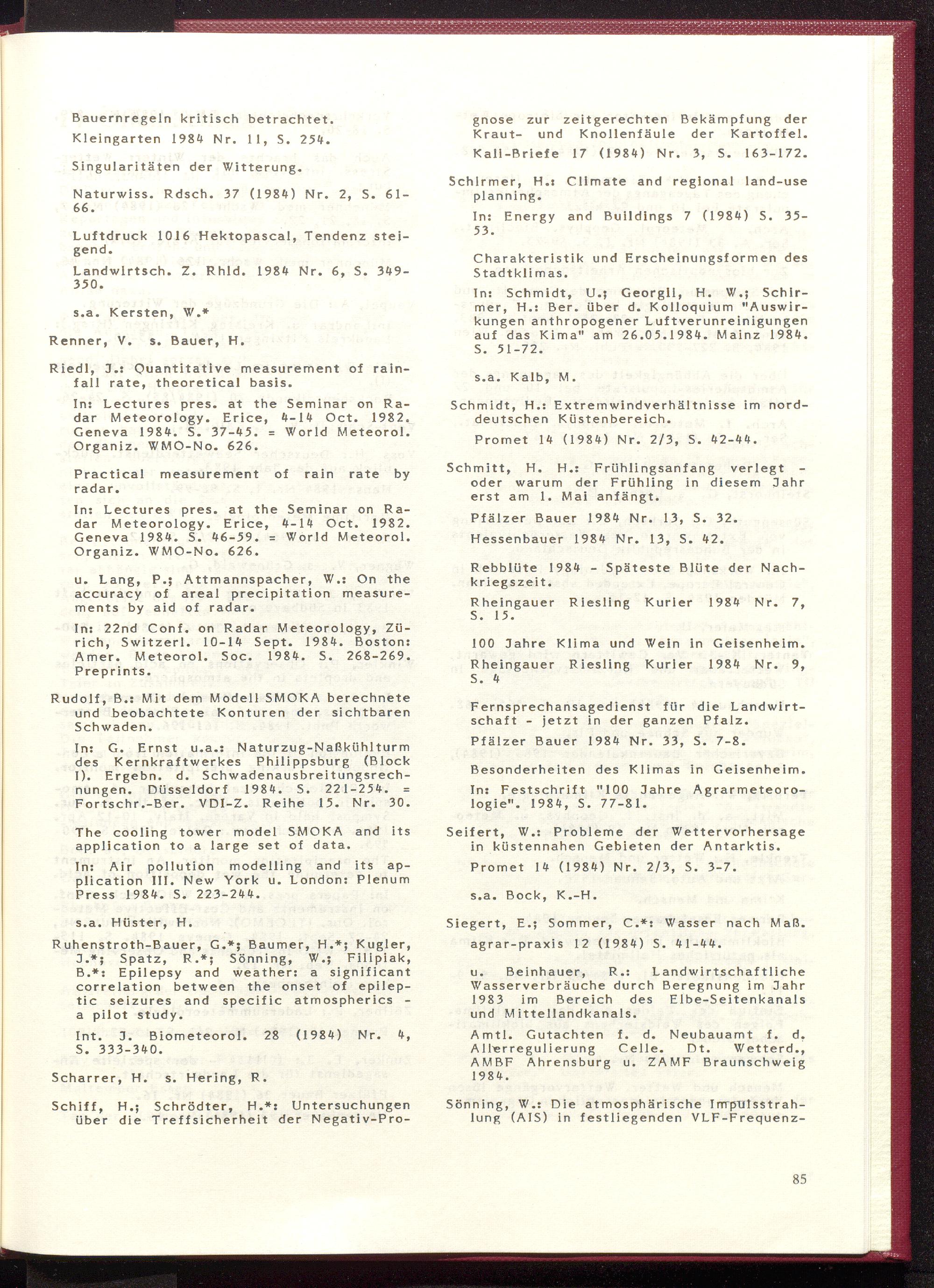 Bauernregeln kritisch betrachtet.

Kleingarten 1984 Nr. 11, S. 254.

Singularitäten der Witterung.

Naturwiss. Rdsch. 37 (1984) Nr. 2, S. 61-66.

Luftdruck 1016 Hektopascal, Tendenz steigend.

Landwirtsch. Z. Rhld. 1984 Nr. 6, S. 349-350.

s.a. Kersten, W.*

Renner, V. s. Bauer, H.

Riedl, J.: Quantitative measurement of rainfall rate, theoretical basis.

In: Lectures pres. at the Seminar on Radar Meteorology. Erice, 4-14 Oct. 1982. Geneva 1984. S. 37-45. = World Meteorol. Organiz. WMO-No. 626.

Practical measurement of rain rate by radar.

In: Lectures pres. at the Seminar on Radar Meteorology. Erice, 4-14 Oct. 1982. Geneva 1984. S. 46-59. = World Meteorol. Organiz. WMO-No. 626.

u. Lang, P.; Attmannspacher, W.: On the accuracy of areal precipitation measurements by aid of radar.

In: 22nd Conf. on Radar Meteorology, Zürich, Switzerl. 10-14 Sept. 1984. Boston: Amer. Meteorol. Soc. 1984. S. 268-269. Preprints.

Rudolf, B.: Mit dem Modell SMOKA berechnete und beobachtete Konturen der sichtbaren Schwaden.

In: G. Ernst u.a.: Naturzug-Naßkühlturm des Kernkraftwerkes Philippsburg (Block I). Ergebn. d. Schwadenausbreitungsrechnungen. Düsseldorf 1984. S. 221-254. = Fortschr.-Ber. VDI-Z. Reihe 15. Nr. 30.

The cooling tower model SMOKA and its application to a large set of data.

In: Air pollution modelling and its application III. New York u. London: Plenum Press 1984. S. 223-244.

s.a. Hüster, H.

Ruhenstroth-Bauer, G.*; Baumer, H.*; Kugler, J.*; Spatz, R.*; Sönning, W.; Filipiak, B.*: Epilepsy and weather: a significant correlation between the onset of epileptic seizures and specific atmospherics - a pilot study.

Int. J. Biometeorol. 28 (1984) Nr. 4, S. 333-340.

Scharrer, H. s. Hering, R.

Schiff, H.; Schrödter, H.*: Untersuchungen über die Treffsicherheit der Negativ-Prognose zur zeitgerechten Bekämpfung der Kraut- und Knollenfäule der Kartoffel.

Kali-Briefe 17 (1984) Nr. 3, S. 163-172.

Schirmer, H.: Climate and regional land-use planning.

In: Energy and Buildings 7 (1984) S. 35-53.

Charakteristik und Erscheinungsformen des Stadtklimas.

In: Schmidt, U.; Georgii, H. W.; Schirmer, H.: Ber. über d. Kolloquium "Auswirkungen anthropogener Luftverunreinigungen auf das Kima" am 26.05.1984. Mainz 1984. S. 51-72.

s.a. Kalb, M.

Schmidt, H.: Extremwindverhältnisse im norddeutschen Küstenbereich.

Promet 14 (1984) Nr. 2/3, S. 42-44.

Schmitt, H. H.: Frühlingsanfang verlegt - oder warum der Frühling in diesem Jahr erst am 1. Mai anfängt.

Pfälzer Bauer 1984 Nr. 13, S. 32.

Hessenbauer 1984 Nr. 13, S. 42.

Rebblüte 1984 - Späteste Blüte der Nachkriegszeit.

Rheingauer Riesling Kurier 1984 Nr. 7, S. 15.

100 Jahre Klima und Wein in Geisenheim.

Rheingauer Riesling Kurier 1984 Nr. 9, S. 4

Fernsprechansagedienst für die Landwirtschaft - jetzt in der ganzen Pfalz.

Pfälzer Bauer 1984 Nr. 33, S. 7-8.

Besonderheiten des Klimas in Geisenheim.

In: Festschrift "100 Jahre Agrarmeteorologie". 1984, S. 77-81.

Seifert, W.: Probleme der Wettervorhersage in küstennahen Gebieten der Antarktis.

Promet 14 (1984) Nr. 2/3, S. 3-7.

s.a. Bock, K.-H.

Siegert, E.; Sommer, C.*: Wasser nach Maß.

agrar-praxis 12 (1984) S. 41-44.

u. Beinhauer, R.: Landwirtschaftliche Wasserverbräuche durch Beregnung im Jahr 1983 im Bereich des Elbe-Seitenkanals und Mittellandkanals.

Amtl. Gutachten f. d. Neubauamt f. d. Allerregulierung Celle. Dt. Wetterd., AMBF Ahrensburg u. ZAMF Braunschweig 1984.

Sönning, W.: Die atmosphärische Impulsstrahlung (AIS) in festliegenden VLF-Frequenz-

85